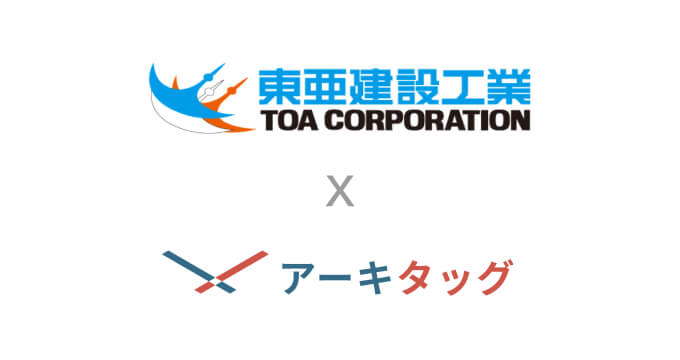 東亜建設工業
TOA CORPORATION

X

アーキタッグ